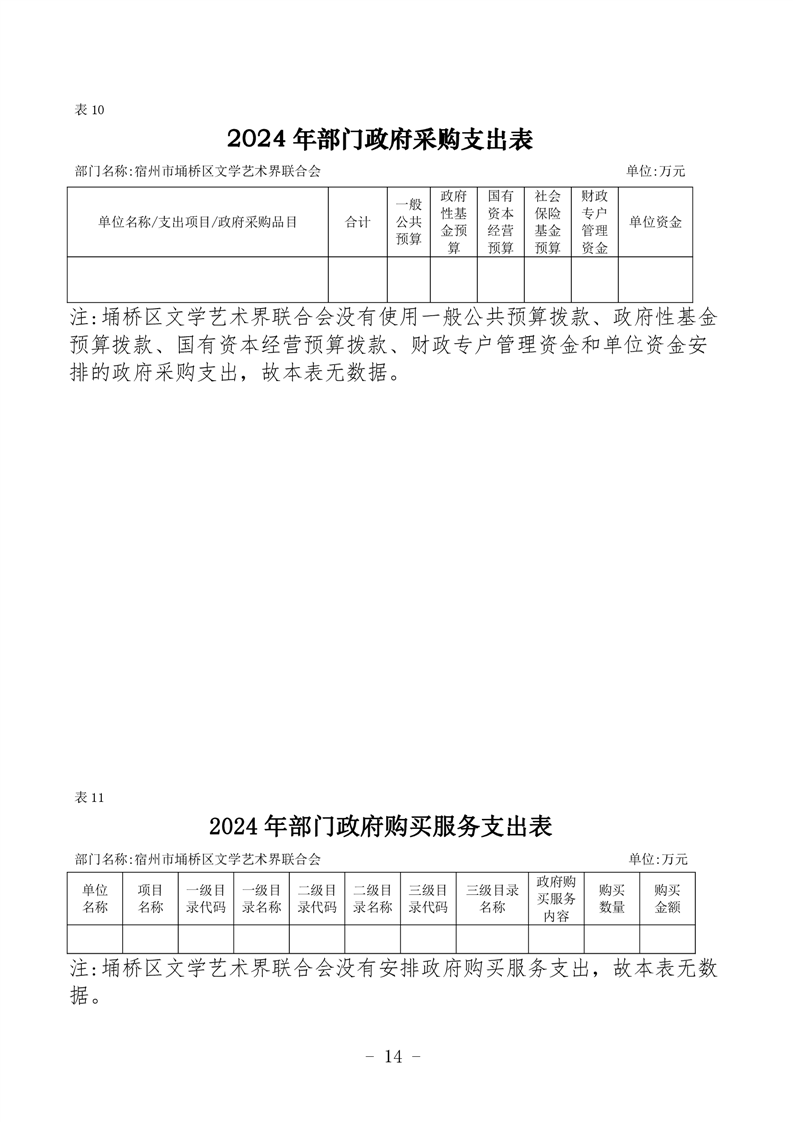 表 10

2024 年部门政府采购支出表

部门名称:宿州市埇桥区文学艺术界联合会　　　　单位:万元

| 单位名称/支出项目/政府采购品目 | 合计 | 一般公共预算 | 政府性基金预算 | 国有资本经营预算 | 社会保险基金预算 | 财政专户管理资金 | 单位资金 |
|---|---|---|---|---|---|---|---|
| | | | | | | | |

注:埇桥区文学艺术界联合会没有使用一般公共预算拨款、政府性基金预算拨款、国有资本经营预算拨款、财政专户管理资金和单位资金安排的政府采购支出，故本表无数据。

表 11

2024 年部门政府购买服务支出表

部门名称:宿州市埇桥区文学艺术界联合会　　　　单位:万元

| 单位名称 | 项目名称 | 一级目录代码 | 一级目录名称 | 二级目录代码 | 二级目录名称 | 三级目录代码 | 三级目录名称 | 政府购买服务内容 | 购买数量 | 购买金额 |
|---|---|---|---|---|---|---|---|---|---|---|
| | | | | | | | | | | |

注:埇桥区文学艺术界联合会没有安排政府购买服务支出，故本表无数据。

－ 14 －